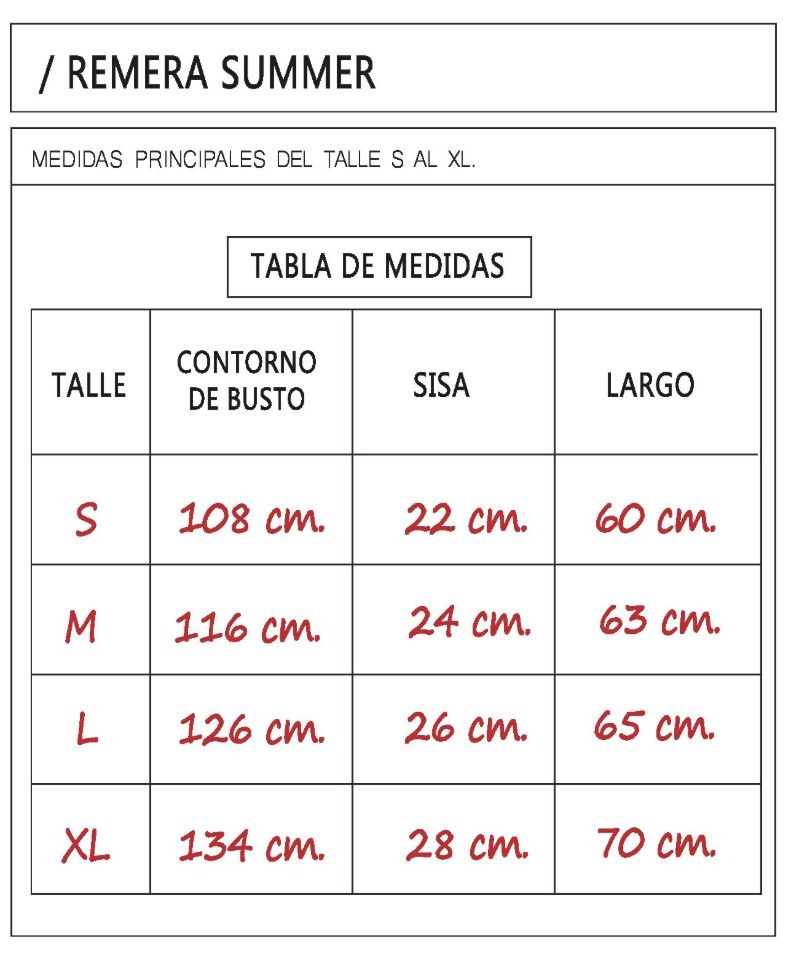 / REMERA SUMMER

MEDIDAS PRINCIPALES DEL TALLE S AL XL.

TABLA DE MEDIDAS

| TALLE | CONTORNO DE BUSTO | SISA | LARGO |
|---|---|---|---|
| S | 108 cm. | 22 cm. | 60 cm. |
| M | 116 cm. | 24 cm. | 63 cm. |
| L | 126 cm. | 26 cm. | 65 cm. |
| XL | 134 cm. | 28 cm. | 70 cm. |